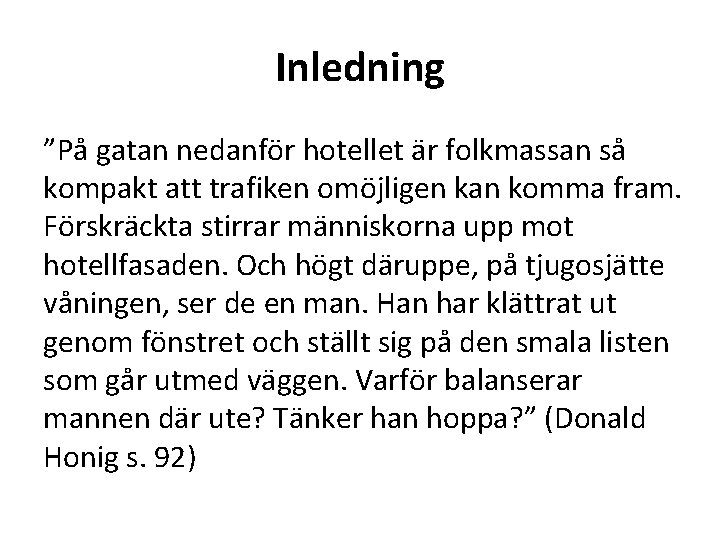 Inledning

”På gatan nedanför hotellet är folkmassan så kompakt att trafiken omöjligen kan komma fram. Förskräckta stirrar människorna upp mot hotellfasaden. Och högt däruppe, på tjugosjätte våningen, ser de en man. Han har klättrat ut genom fönstret och ställt sig på den smala listen som går utmed väggen. Varför balanserar mannen där ute? Tänker han hoppa?” (Donald Honig s. 92)